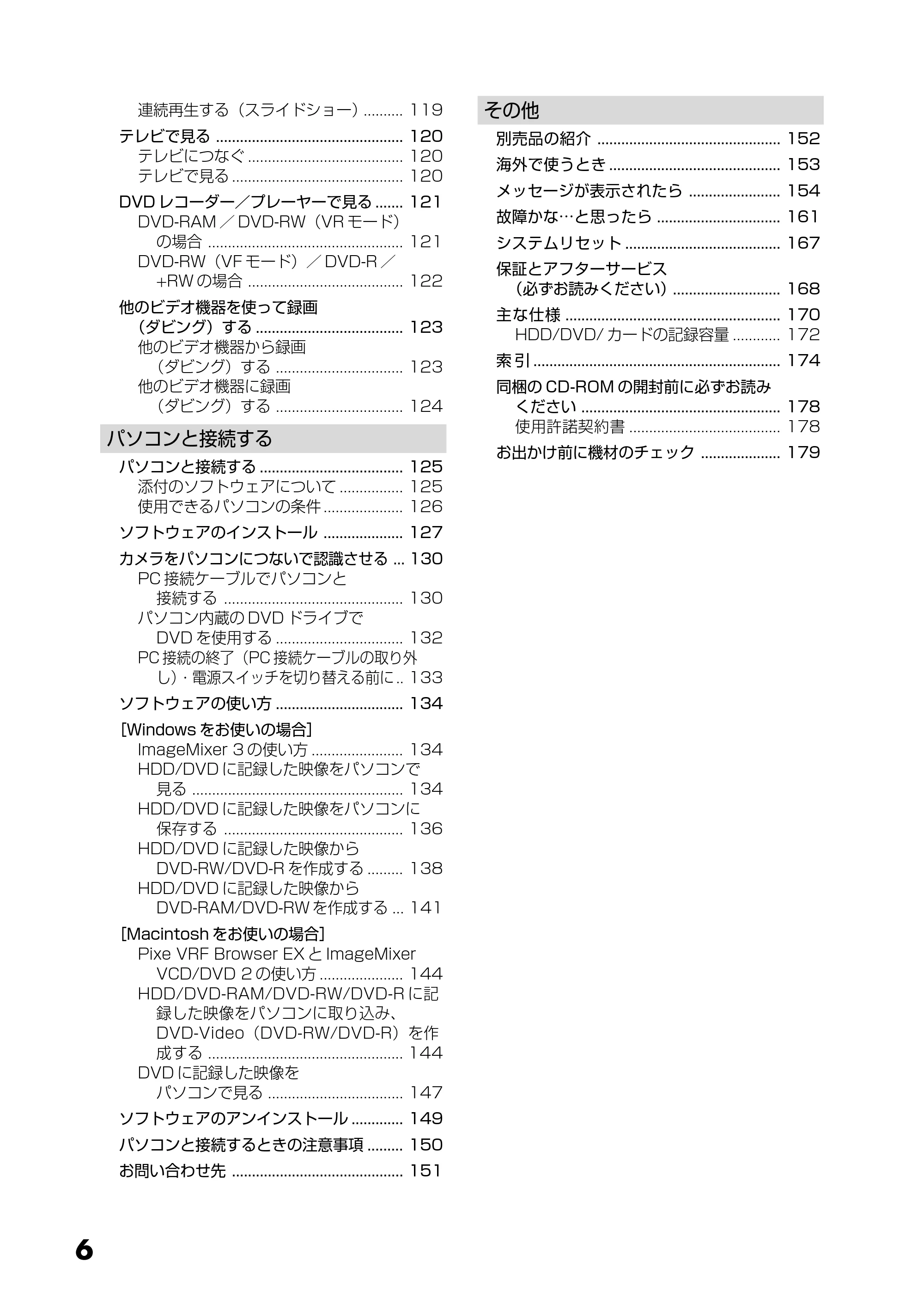 連続再生する（スライドショー） 119

テレビで見る 120
テレビにつなぐ 120
テレビで見る 120

DVDレコーダー／プレーヤーで見る 121
DVD-RAM／DVD-RW（VRモード）の場合 121
DVD-RW（VFモード）／DVD-R／+RWの場合 122

他のビデオ機器を使って録画（ダビング）する 123
他のビデオ機器から録画（ダビング）する 123
他のビデオ機器に録画（ダビング）する 124

パソコンと接続する

パソコンと接続する 125
添付のソフトウェアについて 125
使用できるパソコンの条件 126

ソフトウェアのインストール 127

カメラをパソコンにつないで認識させる 130
PC接続ケーブルでパソコンと接続する 130
パソコン内蔵のDVDドライブでDVDを使用する 132
PC接続の終了（PC接続ケーブルの取り外し）・電源スイッチを切り替える前に 133

ソフトウェアの使い方 134

[Windowsをお使いの場合]
ImageMixer 3の使い方 134
HDD/DVDに記録した映像をパソコンで見る 134
HDD/DVDに記録した映像をパソコンに保存する 136
HDD/DVDに記録した映像からDVD-RW/DVD-Rを作成する 138
HDD/DVDに記録した映像からDVD-RAM/DVD-RWを作成する 141

[Macintoshをお使いの場合]
Pixe VRF Browser EXとImageMixer VCD/DVD 2の使い方 144
HDD/DVD-RAM/DVD-RW/DVD-Rに記録した映像をパソコンに取り込み、DVD-Video（DVD-RW/DVD-R）を作成する 144
DVDに記録した映像をパソコンで見る 147

ソフトウェアのアンインストール 149

パソコンと接続するときの注意事項 150

お問い合わせ先 151

その他

別売品の紹介 152

海外で使うとき 153

メッセージが表示されたら 154

故障かな…と思ったら 161

システムリセット 167

保証とアフターサービス（必ずお読みください） 168

主な仕様 170
HDD/DVD/カードの記録容量 172

索引 174

同梱のCD-ROMの開封前に必ずお読みください 178
使用許諾契約書 178

お出かけ前に機材のチェック 179

6